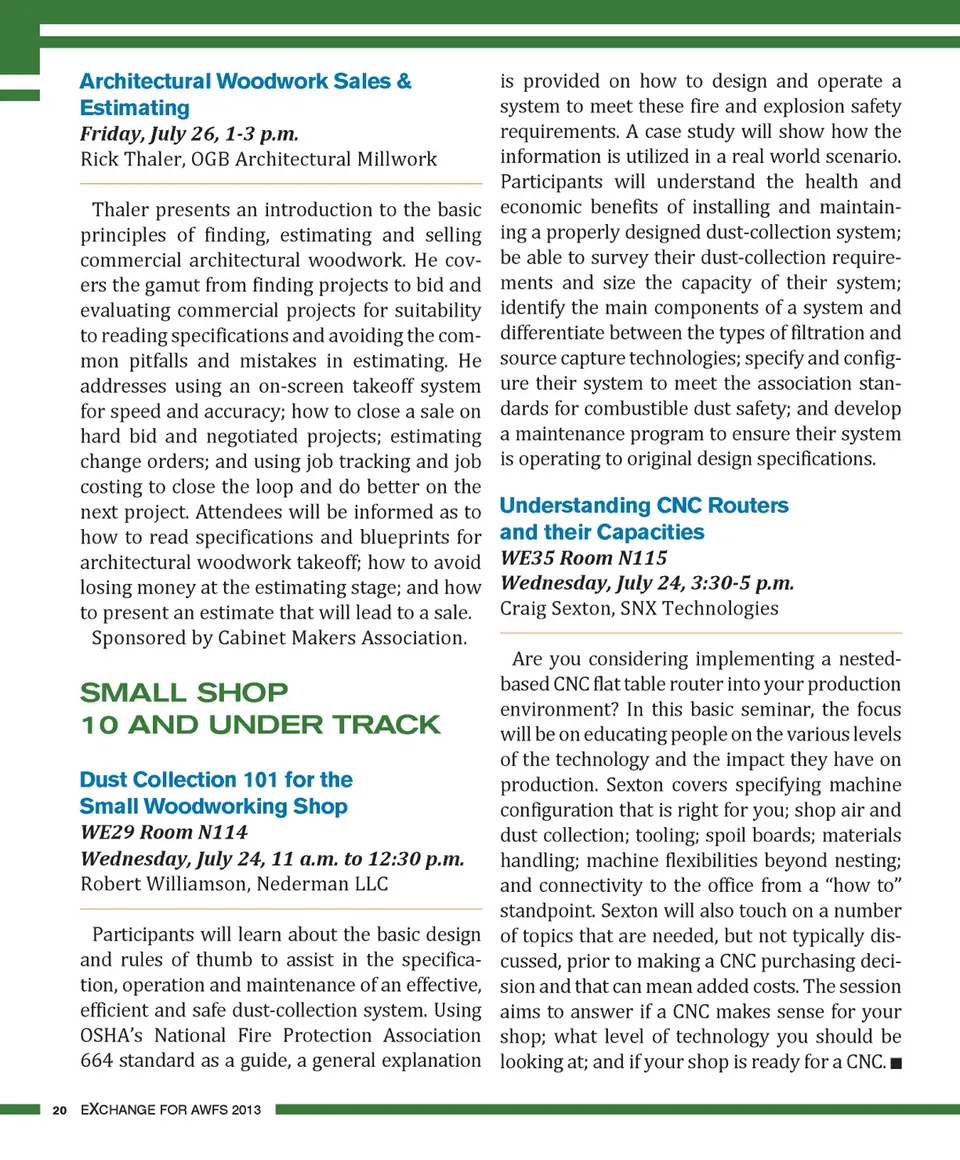 Architectural Woodwork Sales & Estimating
Friday, July 26, 1-3 p.m.
Rick Thaler, OGB Architectural Millwork

Thaler presents an introduction to the basic principles of finding, estimating and selling commercial architectural woodwork. He covers the gamut from finding projects to bid and evaluating commercial projects for suitability to reading specifications and avoiding the common pitfalls and mistakes in estimating. He addresses using an on-screen takeoff system for speed and accuracy; how to close a sale on hard bid and negotiated projects; estimating change orders; and using job tracking and job costing to close the loop and do better on the next project. Attendees will be informed as to how to read specifications and blueprints for architectural woodwork takeoff; how to avoid losing money at the estimating stage; and how to present an estimate that will lead to a sale.

Sponsored by Cabinet Makers Association.

SMALL SHOP 10 AND UNDER TRACK

Dust Collection 101 for the Small Woodworking Shop
WE29 Room N114
Wednesday, July 24, 11 a.m. to 12:30 p.m.
Robert Williamson, Nederman LLC

Participants will learn about the basic design and rules of thumb to assist in the specification, operation and maintenance of an effective, efficient and safe dust-collection system. Using OSHA's National Fire Protection Association 664 standard as a guide, a general explanation is provided on how to design and operate a system to meet these fire and explosion safety requirements. A case study will show how the information is utilized in a real world scenario. Participants will understand the health and economic benefits of installing and maintaining a properly designed dust-collection system; be able to survey their dust-collection requirements and size the capacity of their system; identify the main components of a system and differentiate between the types of filtration and source capture technologies; specify and configure their system to meet the association standards for combustible dust safety; and develop a maintenance program to ensure their system is operating to original design specifications.

Understanding CNC Routers and their Capacities
WE35 Room N115
Wednesday, July 24, 3:30-5 p.m.
Craig Sexton, SNX Technologies

Are you considering implementing a nested-based CNC flat table router into your production environment? In this basic seminar, the focus will be on educating people on the various levels of the technology and the impact they have on production. Sexton covers specifying machine configuration that is right for you; shop air and dust collection; tooling; spoil boards; materials handling; machine flexibilities beyond nesting; and connectivity to the office from a "how to" standpoint. Sexton will also touch on a number of topics that are needed, but not typically discussed, prior to making a CNC purchasing decision and that can mean added costs. The session aims to answer if a CNC makes sense for your shop; what level of technology you should be looking at; and if your shop is ready for a CNC. ■

20 EXCHANGE FOR AWFS 2013